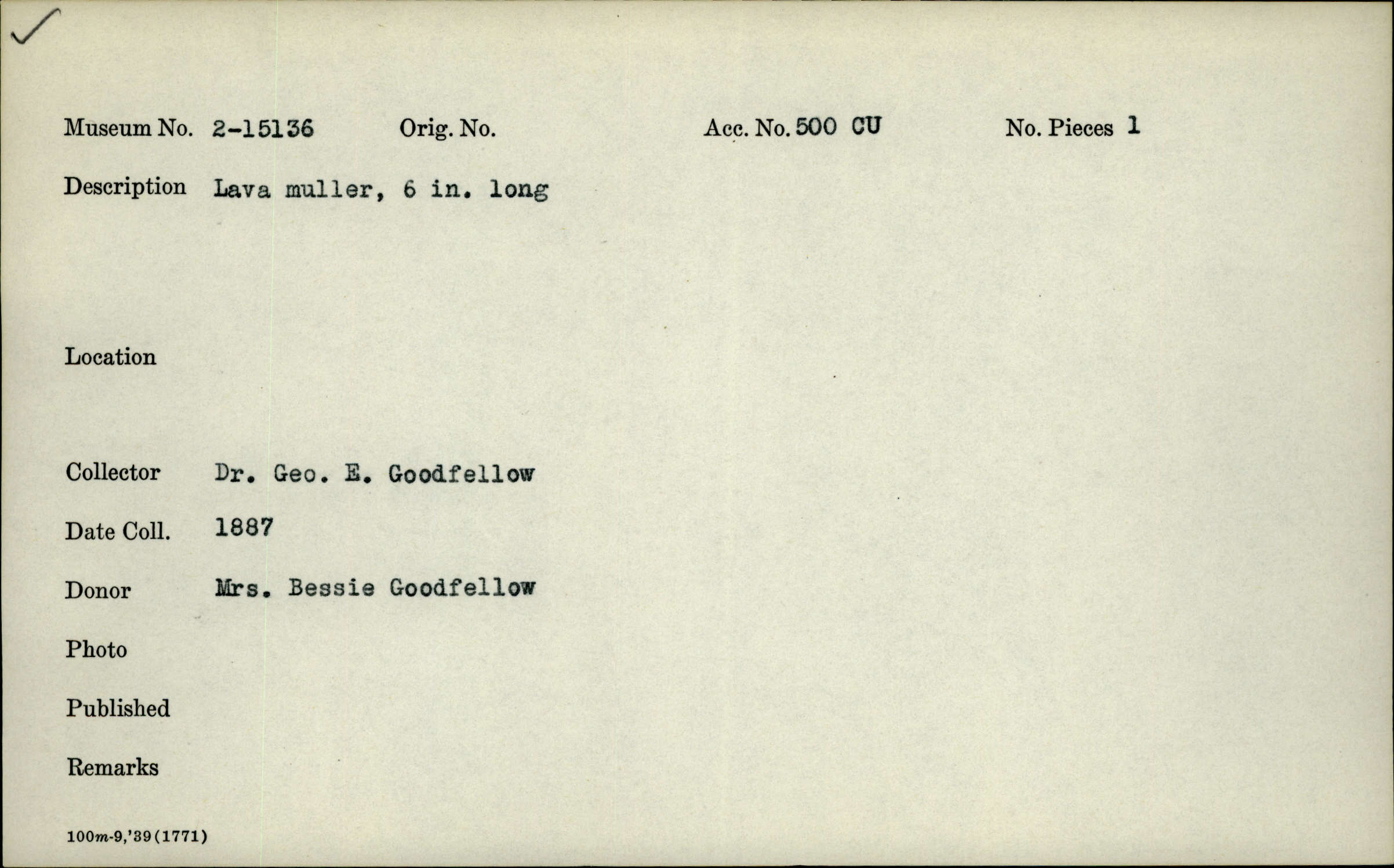 ✓

Museum No. 2-15136 Orig. No. Acc. No. 500 CU No. Pieces 1

Description Lava muller, 6 in. long

Location

Collector Dr. Geo. E. Goodfellow

Date Coll. 1887

Donor Mrs. Bessie Goodfellow

Photo

Published

Remarks

100m-9,'39(1771)